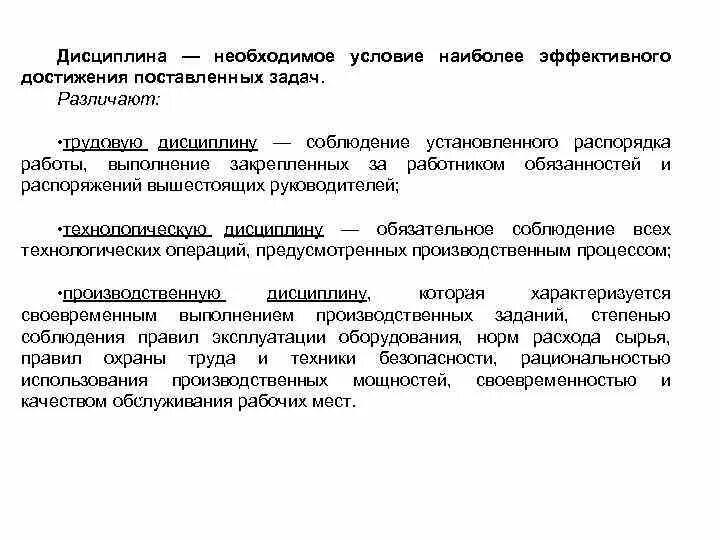 Дисциплина — необходимое условие наиболее эффективного достижения поставленных задач.
Различают:

•трудовую дисциплину — соблюдение установленного распорядка работы, выполнение закрепленных за работником обязанностей и распоряжений вышестоящих руководителей;

•технологическую дисциплину — обязательное соблюдение всех технологических операций, предусмотренных производственным процессом;

•производственную дисциплину, которая характеризуется своевременным выполнением производственных заданий, степенью соблюдения правил эксплуатации оборудования, норм расхода сырья, правил охраны труда и техники безопасности, рациональностью использования производственных мощностей, своевременностью и качеством обслуживания рабочих мест.